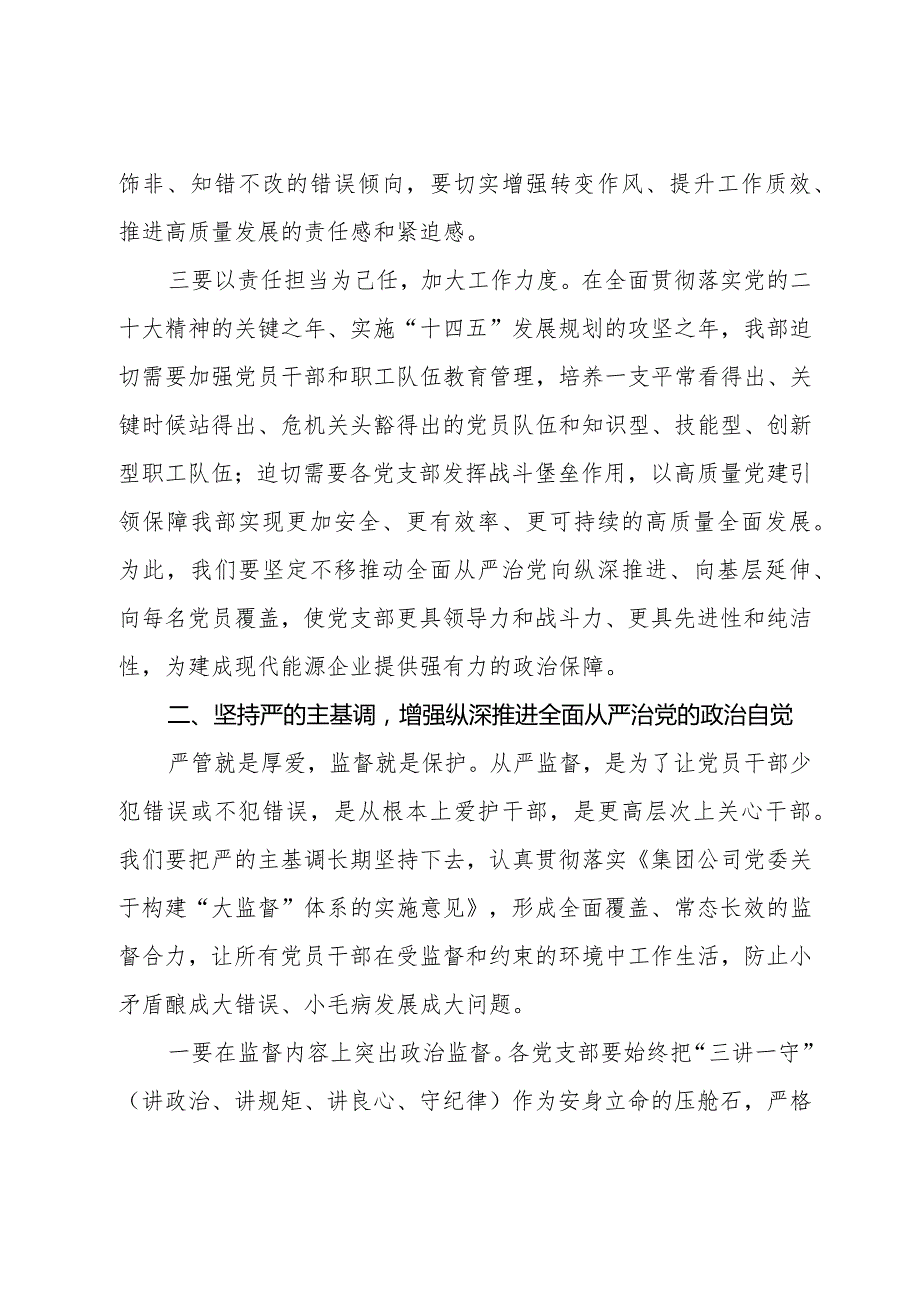 饰非、知错不改的错误倾向，要切实增强转变作风、提升工作质效、推进高质量发展的责任感和紧迫感。

三要以责任担当为己任，加大工作力度。在全面贯彻落实党的二十大精神的关键之年、实施“十四五”发展规划的攻坚之年，我部迫切需要加强党员干部和职工队伍教育管理，培养一支平常看得出、关键时候站得出、危机关头豁得出的党员队伍和知识型、技能型、创新型职工队伍；迫切需要各党支部发挥战斗堡垒作用，以高质量党建引领保障我部实现更加安全、更有效率、更可持续的高质量全面发展。为此，我们要坚定不移推动全面从严治党向纵深推进、向基层延伸、向每名党员覆盖，使党支部更具领导力和战斗力、更具先进性和纯洁性，为建成现代能源企业提供强有力的政治保障。

二、坚持严的主基调，增强纵深推进全面从严治党的政治自觉

严管就是厚爱，监督就是保护。从严监督，是为了让党员干部少犯错误或不犯错误，是从根本上爱护干部，是更高层次上关心干部。我们要把严的主基调长期坚持下去，认真贯彻落实《集团公司党委关于构建“大监督”体系的实施意见》，形成全面覆盖、常态长效的监督合力，让所有党员干部在受监督和约束的环境中工作生活，防止小矛盾酿成大错误、小毛病发展成大问题。

一要在监督内容上突出政治监督。各党支部要始终把“三讲一守”（讲政治、讲规矩、讲良心、守纪律）作为安身立命的压舱石，严格